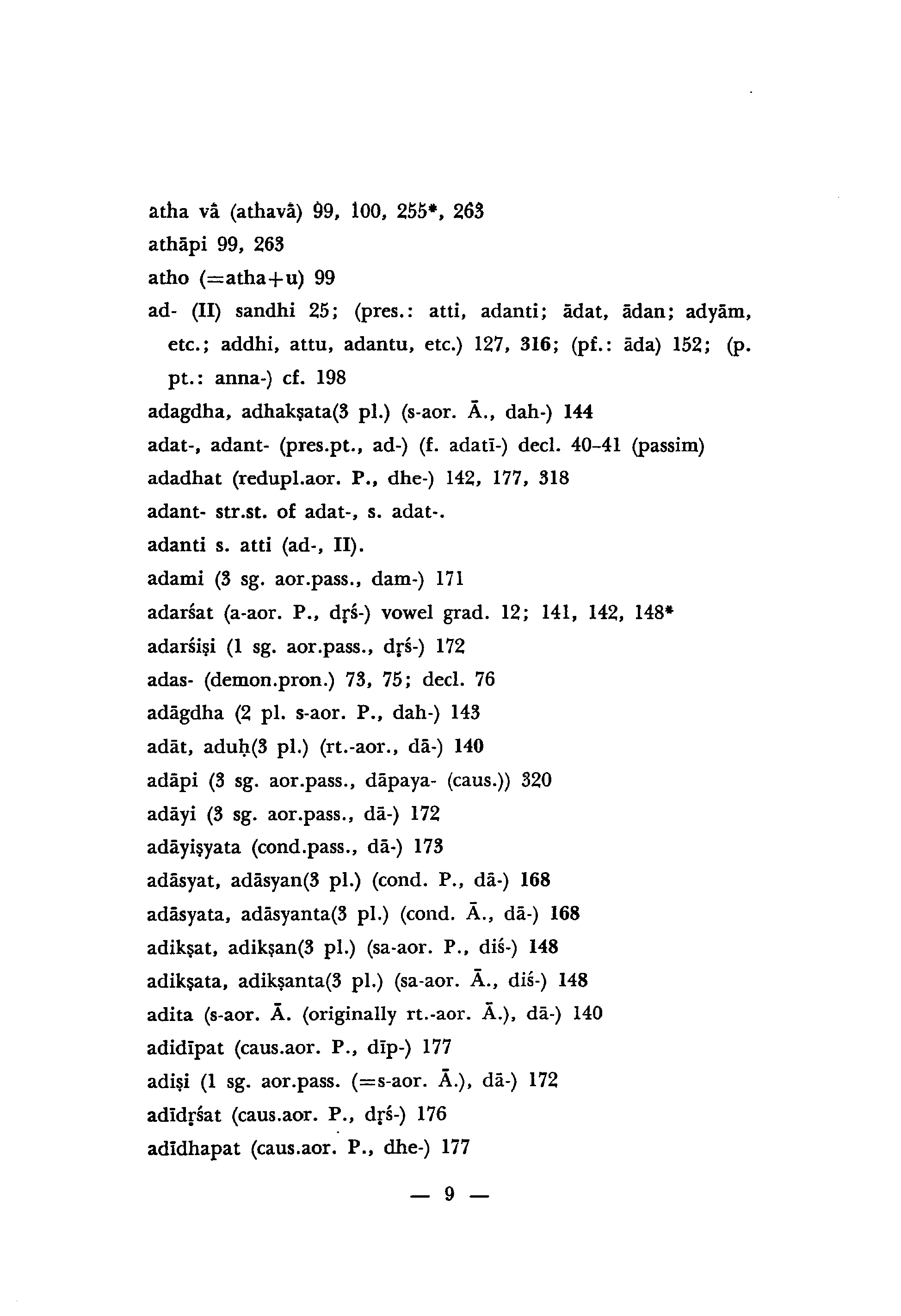 atha vā (athavā) 99, 100, 255*, 263
athāpi 99, 263
atho (=atha+u) 99
ad- (II) sandhi 25; (pres.: atti, adanti; ādat, ādan; adyām, etc.; addhi, attu, adantu, etc.) 127, 316; (pf.: āda) 152; (p. pt.: anna-) cf. 198
adagdha, adhakṣata(3 pl.) (s-aor. Ā., dah-) 144
adat-, adant- (pres.pt., ad-) (f. adatī-) decl. 40–41 (passim)
adadhat (redupl.aor. P., dhe-) 142, 177, 318
adant- str.st. of adat-, s. adat-.
adanti s. atti (ad-, II).
adami (3 sg. aor.pass., dam-) 171
adarśat (a-aor. P., dṛś-) vowel grad. 12; 141, 142, 148*
adarśiṣi (1 sg. aor.pass., dṛś-) 172
adas- (demon.pron.) 73, 75; decl. 76
adāgdha (2 pl. s-aor. P., dah-) 143
adāt, aduḥ(3 pl.) (rt.-aor., dā-) 140
adāpi (3 sg. aor.pass., dāpaya- (caus.)) 320
adāyi (3 sg. aor.pass., dā-) 172
adāyiṣyata (cond.pass., dā-) 173
adāsyat, adāsyan(3 pl.) (cond. P., dā-) 168
adāsyata, adāsyanta(3 pl.) (cond. Ā., dā-) 168
adikṣat, adikṣan(3 pl.) (sa-aor. P., diś-) 148
adikṣata, adikṣanta(3 pl.) (sa-aor. Ā., diś-) 148
adita (s-aor. Ā. (originally rt.-aor. Ā.), dā-) 140
adidīpat (caus.aor. P., dīp-) 177
adiṣi (1 sg. aor.pass. (=s-aor. Ā.), dā-) 172
adīdṛśat (caus.aor. P., dṛś-) 176
adīdhapat (caus.aor. P., dhe-) 177

— 9 —